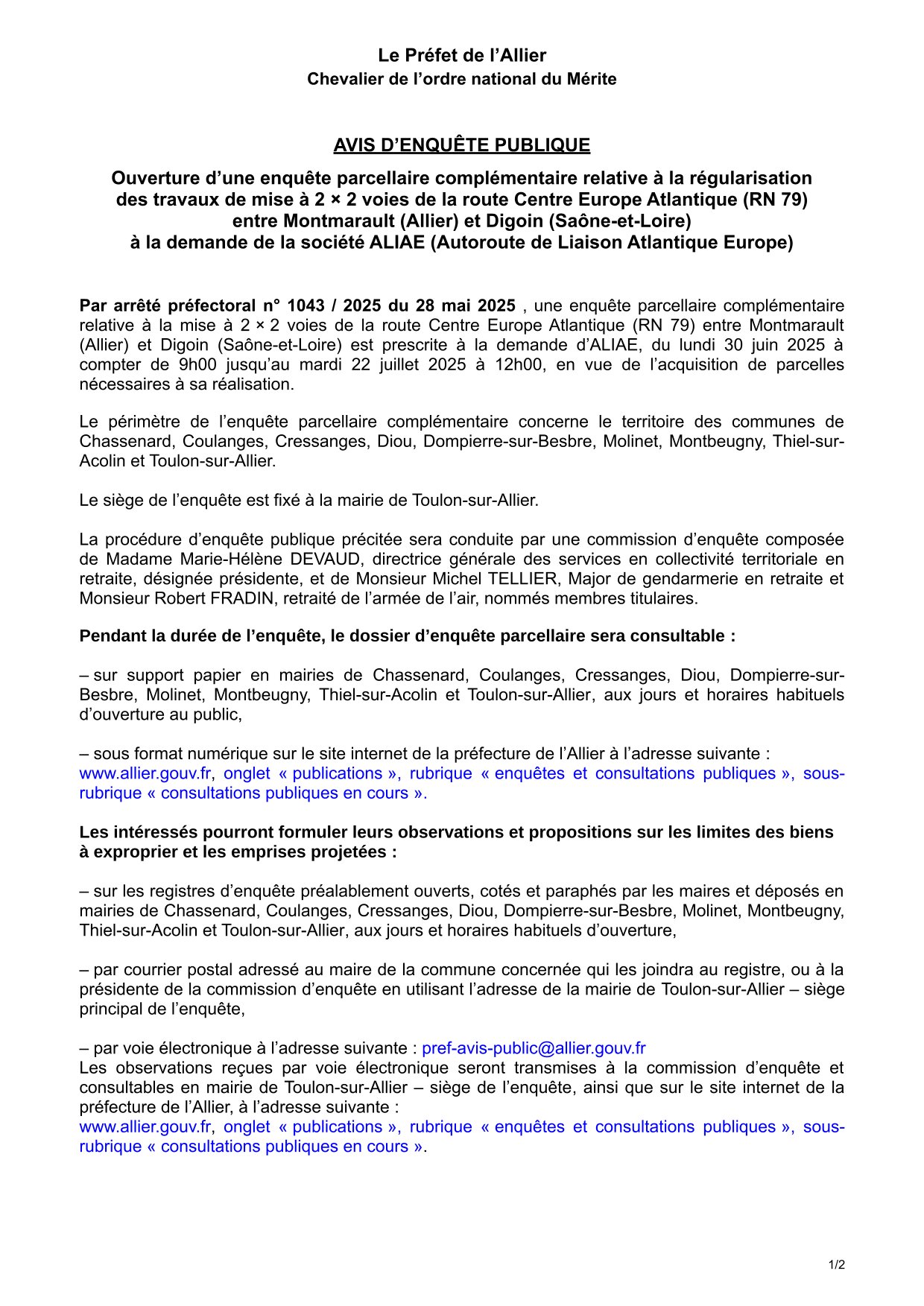 Le Préfet de l’Allier
Chevalier de l’ordre national du Mérite

AVIS D’ENQUÊTE PUBLIQUE

Ouverture d’une enquête parcellaire complémentaire relative à la régularisation des travaux de mise à 2 × 2 voies de la route Centre Europe Atlantique (RN 79) entre Montmarault (Allier) et Digoin (Saône-et-Loire) à la demande de la société ALIAE (Autoroute de Liaison Atlantique Europe)

Par arrêté préfectoral n° 1043 / 2025 du 28 mai 2025 , une enquête parcellaire complémentaire relative à la mise à 2 × 2 voies de la route Centre Europe Atlantique (RN 79) entre Montmarault (Allier) et Digoin (Saône-et-Loire) est prescrite à la demande d’ALIAE, du lundi 30 juin 2025 à compter de 9h00 jusqu’au mardi 22 juillet 2025 à 12h00, en vue de l’acquisition de parcelles nécessaires à sa réalisation.

Le périmètre de l’enquête parcellaire complémentaire concerne le territoire des communes de Chassenard, Coulanges, Cressanges, Diou, Dompierre-sur-Besbre, Molinet, Montbeugny, Thiel-sur-Acolin et Toulon-sur-Allier.

Le siège de l’enquête est fixé à la mairie de Toulon-sur-Allier.

La procédure d’enquête publique précitée sera conduite par une commission d’enquête composée de Madame Marie-Hélène DEVAUD, directrice générale des services en collectivité territoriale en retraite, désignée présidente, et de Monsieur Michel TELLIER, Major de gendarmerie en retraite et Monsieur Robert FRADIN, retraité de l’armée de l’air, nommés membres titulaires.

Pendant la durée de l’enquête, le dossier d’enquête parcellaire sera consultable :

– sur support papier en mairies de Chassenard, Coulanges, Cressanges, Diou, Dompierre-sur-Besbre, Molinet, Montbeugny, Thiel-sur-Acolin et Toulon-sur-Allier, aux jours et horaires habituels d’ouverture au public,

– sous format numérique sur le site internet de la préfecture de l’Allier à l’adresse suivante :
www.allier.gouv.fr, onglet « publications », rubrique « enquêtes et consultations publiques », sous-rubrique « consultations publiques en cours ».

Les intéressés pourront formuler leurs observations et propositions sur les limites des biens à exproprier et les emprises projetées :

– sur les registres d’enquête préalablement ouverts, cotés et paraphés par les maires et déposés en mairies de Chassenard, Coulanges, Cressanges, Diou, Dompierre-sur-Besbre, Molinet, Montbeugny, Thiel-sur-Acolin et Toulon-sur-Allier, aux jours et horaires habituels d’ouverture,

– par courrier postal adressé au maire de la commune concernée qui les joindra au registre, ou à la présidente de la commission d’enquête en utilisant l’adresse de la mairie de Toulon-sur-Allier – siège principal de l’enquête,

– par voie électronique à l’adresse suivante : pref-avis-public@allier.gouv.fr
Les observations reçues par voie électronique seront transmises à la commission d’enquête et consultables en mairie de Toulon-sur-Allier – siège de l’enquête, ainsi que sur le site internet de la préfecture de l’Allier, à l’adresse suivante :
www.allier.gouv.fr, onglet « publications », rubrique « enquêtes et consultations publiques », sous-rubrique « consultations publiques en cours ».

1/2